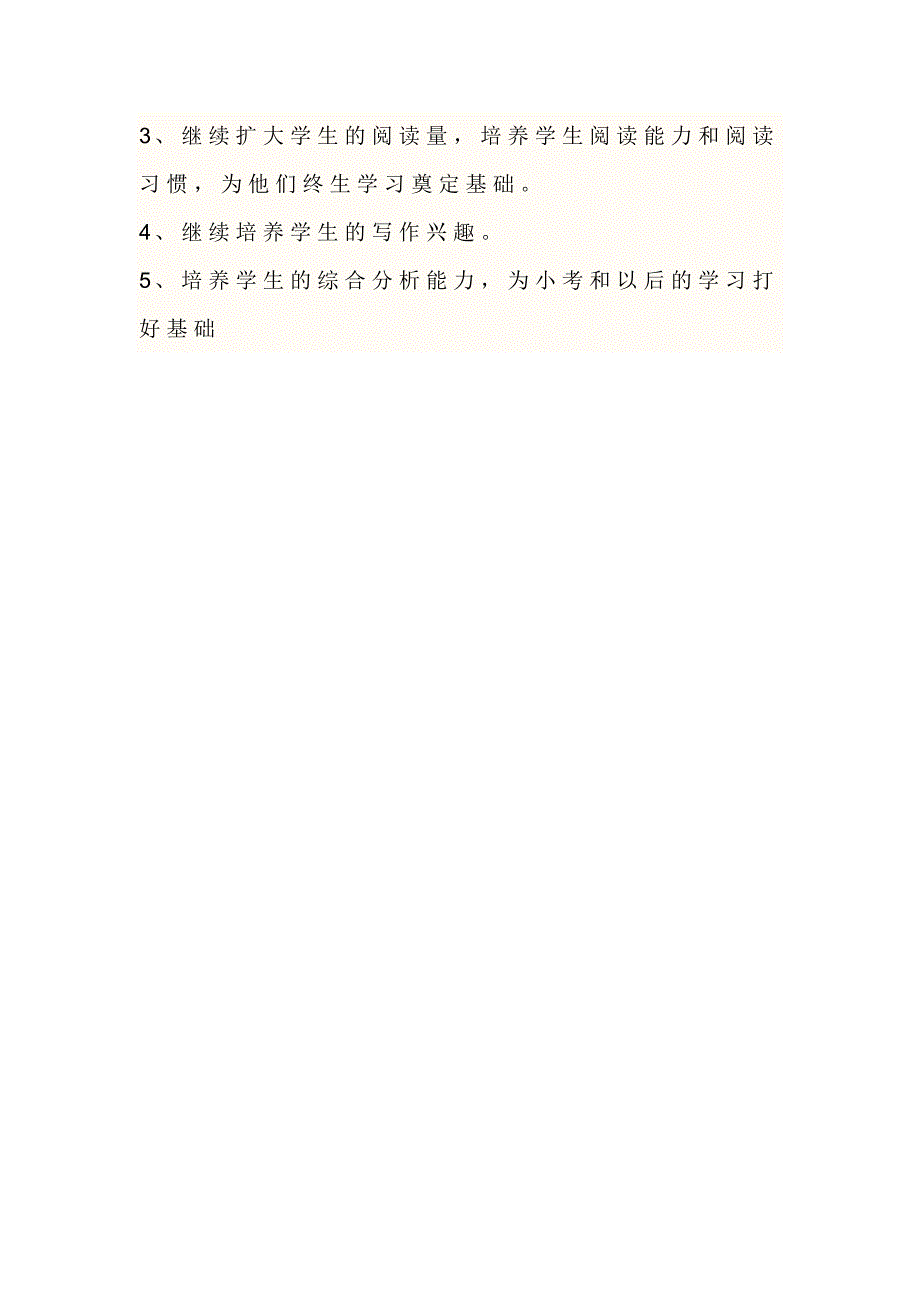 3、继续扩大学生的阅读量，培养学生阅读能力和阅读习惯，为他们终生学习奠定基础。

4、继续培养学生的写作兴趣。

5、培养学生的综合分析能力，为小考和以后的学习打好基础